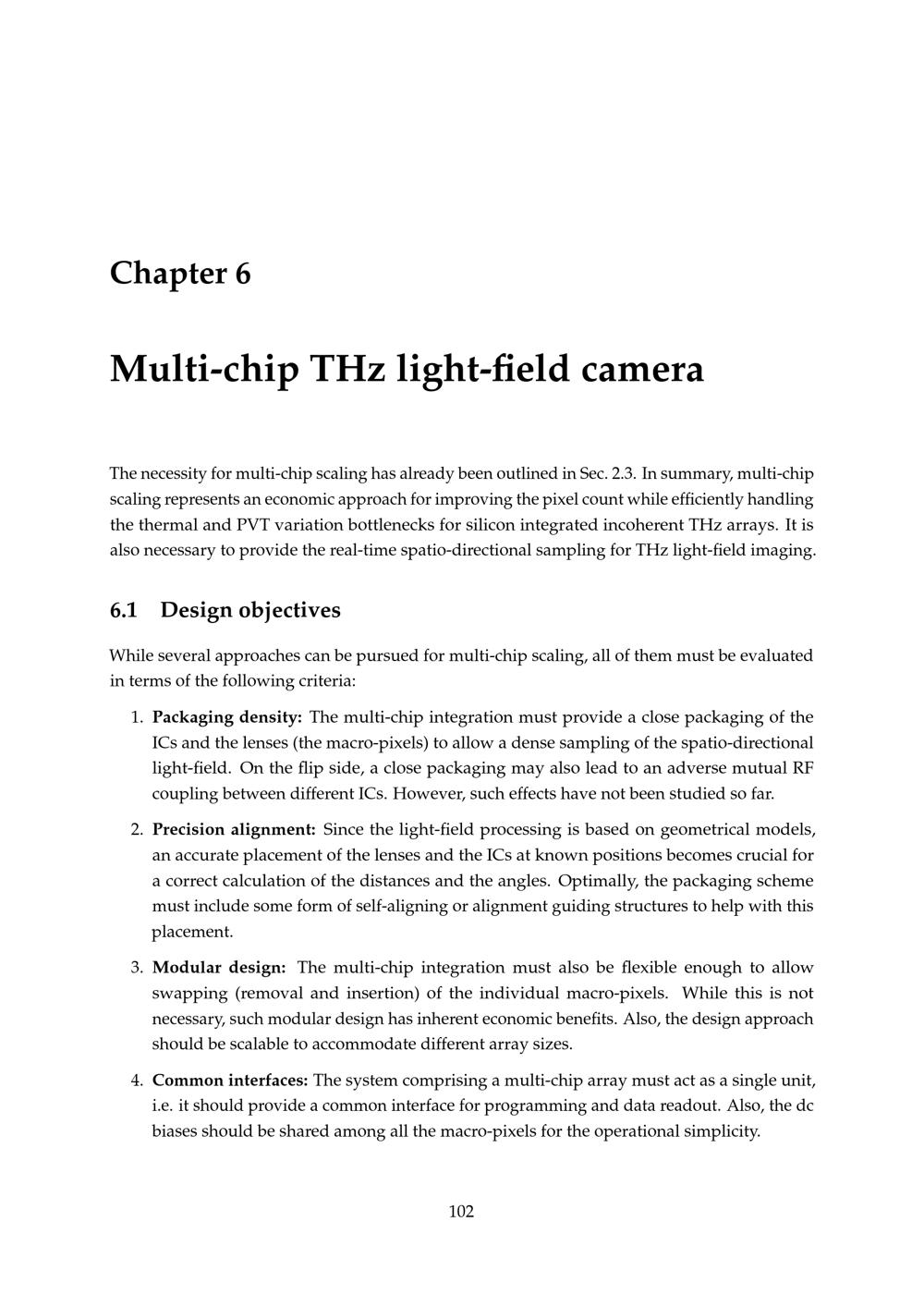 Chapter 6

Multi-chip THz light-field camera

The necessity for multi-chip scaling has already been outlined in Sec. 2.3. In summary, multi-chip scaling represents an economic approach for improving the pixel count while efficiently handling the thermal and PVT variation bottlenecks for silicon integrated incoherent THz arrays. It is also necessary to provide the real-time spatio-directional sampling for THz light-field imaging.

6.1 Design objectives

While several approaches can be pursued for multi-chip scaling, all of them must be evaluated in terms of the following criteria:

1. Packaging density: The multi-chip integration must provide a close packaging of the ICs and the lenses (the macro-pixels) to allow a dense sampling of the spatio-directional light-field. On the flip side, a close packaging may also lead to an adverse mutual RF coupling between different ICs. However, such effects have not been studied so far.

2. Precision alignment: Since the light-field processing is based on geometrical models, an accurate placement of the lenses and the ICs at known positions becomes crucial for a correct calculation of the distances and the angles. Optimally, the packaging scheme must include some form of self-aligning or alignment guiding structures to help with this placement.

3. Modular design: The multi-chip integration must also be flexible enough to allow swapping (removal and insertion) of the individual macro-pixels. While this is not necessary, such modular design has inherent economic benefits. Also, the design approach should be scalable to accommodate different array sizes.

4. Common interfaces: The system comprising a multi-chip array must act as a single unit, i.e. it should provide a common interface for programming and data readout. Also, the dc biases should be shared among all the macro-pixels for the operational simplicity.

102